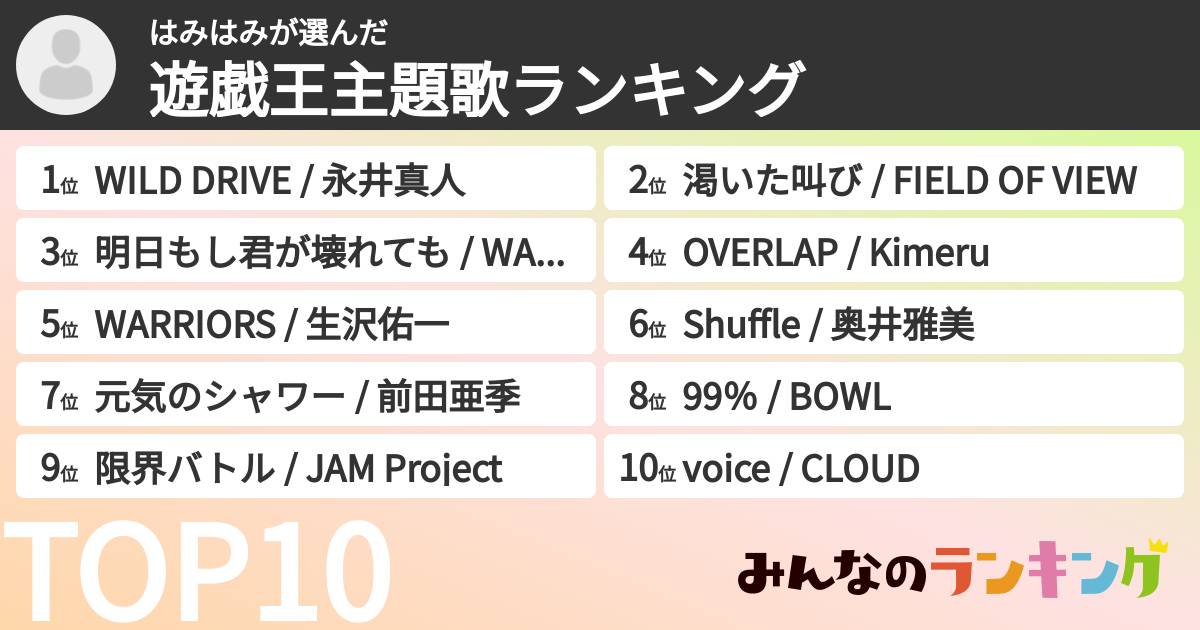 はみはみが選んだ
遊戯王主題歌ランキング

1位 WILD DRIVE / 永井真人
2位 渇いた叫び / FIELD OF VIEW
3位 明日もし君が壊れても / WA...
4位 OVERLAP / Kimeru
5位 WARRIORS / 生沢佑一
6位 Shuffle / 奥井雅美
7位 元気のシャワー / 前田亜季
8位 99% / BOWL
9位 限界バトル / JAM Project
10位 voice / CLOUD

TOP10

みんなのランキング